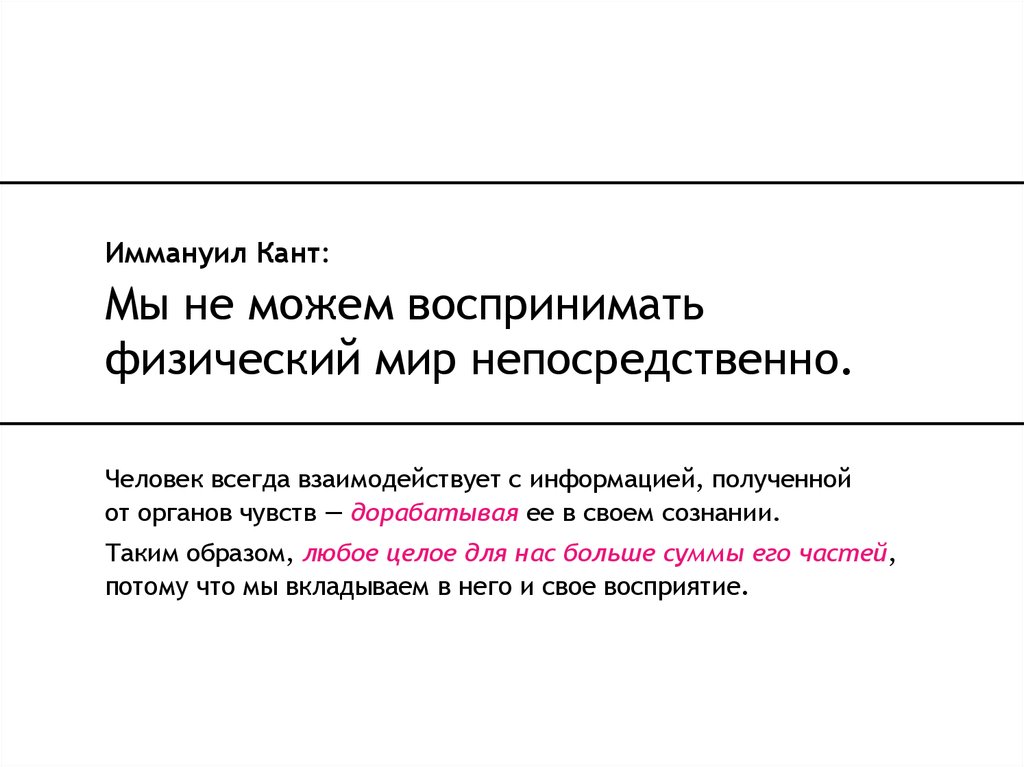 Иммануил Кант:

Мы не можем воспринимать физический мир непосредственно.

Человек всегда взаимодействует с информацией, полученной от органов чувств — дорабатывая ее в своем сознании.

Таким образом, любое целое для нас больше суммы его частей, потому что мы вкладываем в него и свое восприятие.